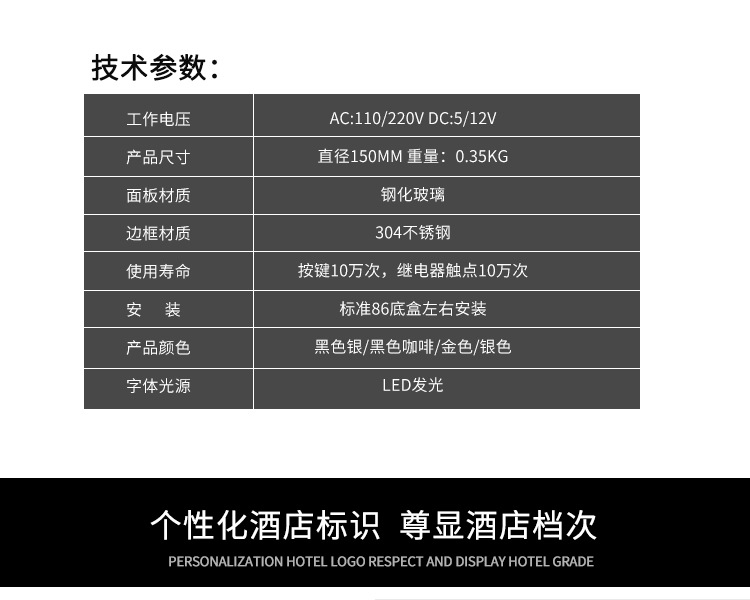 技术参数：

| 工作电压 | AC:110/220V DC:5/12V |
|---|---|
| 产品尺寸 | 直径150MM 重量：0.35KG |
| 面板材质 | 钢化玻璃 |
| 边框材质 | 304不锈钢 |
| 使用寿命 | 按键10万次，继电器触点10万次 |
| 安 装 | 标准86底盒左右安装 |
| 产品颜色 | 黑色银/黑色咖啡/金色/银色 |
| 字体光源 | LED发光 |

个性化酒店标识 尊显酒店档次

PERSONALIZATION HOTEL LOGO RESPECT AND DISPLAY HOTEL GRADE